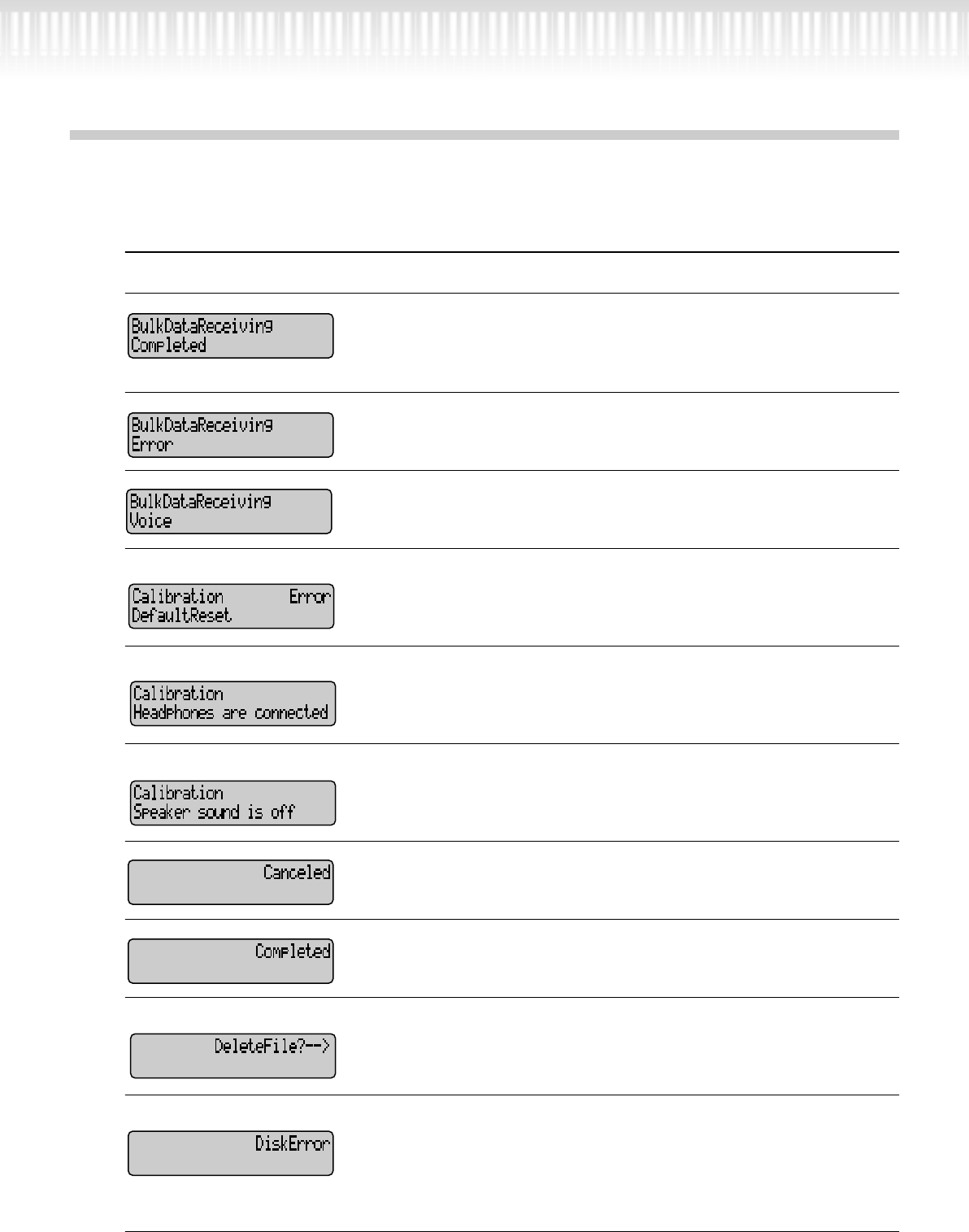 BulkDataReceiving
Completed

BulkDataReceiving
Error

BulkDataReceiving
Voice

Calibration Error
DefaultReset

Calibration
Headphones are connected

Calibration
Speaker sound is off

Canceled

Completed

DeleteFile?-->

DiskError